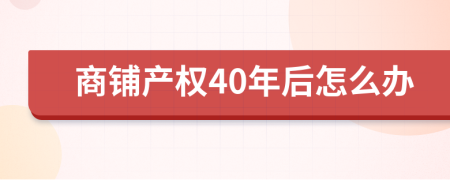 商铺产权40年后怎么办